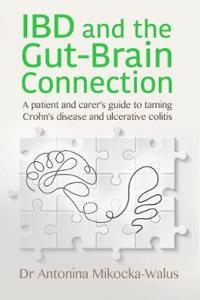 IBD and the Gut-Brain Connection

A patient and carer's guide to taming Crohn's disease and ulcerative colitis

Dr Antonina Mikocka-Walus